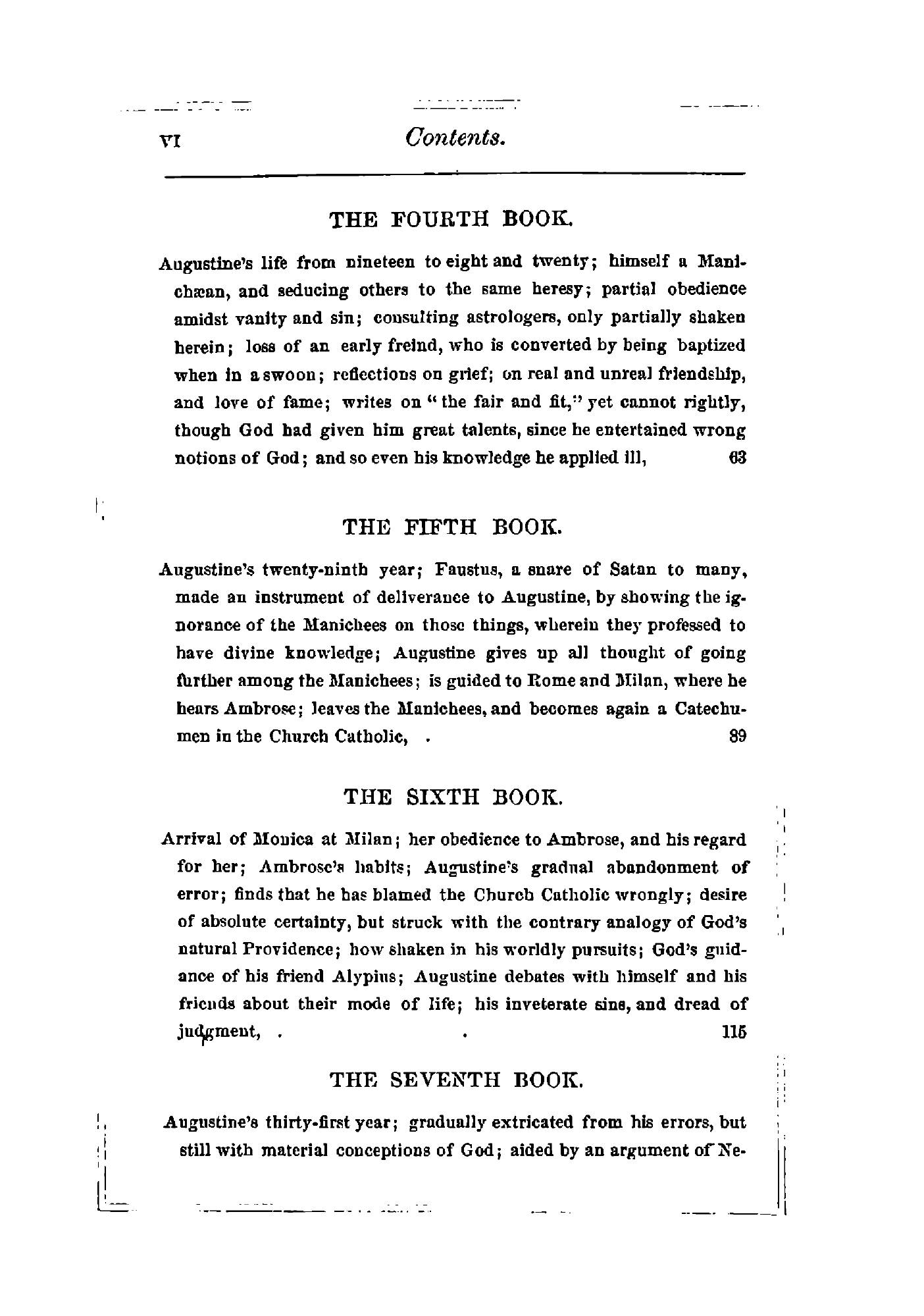 VI Contents.

THE FOURTH BOOK.

Augustine's life from nineteen to eight and twenty; himself a Manichæan, and seducing others to the same heresy; partial obedience amidst vanity and sin; consulting astrologers, only partially shaken herein; loss of an early freind, who is converted by being baptized when in a swoon; reflections on grief; on real and unreal friendship, and love of fame; writes on "the fair and fit," yet cannot rightly, though God had given him great talents, since he entertained wrong notions of God; and so even his knowledge he applied ill, 63

THE FIFTH BOOK.

Augustine's twenty-ninth year; Faustus, a snare of Satan to many, made an instrument of deliverance to Augustine, by showing the ignorance of the Manichees on those things, wherein they professed to have divine knowledge; Augustine gives up all thought of going further among the Manichees; is guided to Rome and Milan, where he hears Ambrose; leaves the Manichees, and becomes again a Catechumen in the Church Catholic, . 89

THE SIXTH BOOK.

Arrival of Monica at Milan; her obedience to Ambrose, and his regard for her; Ambrose's habits; Augustine's gradual abandonment of error; finds that he has blamed the Church Catholic wrongly; desire of absolute certainty, but struck with the contrary analogy of God's natural Providence; how shaken in his worldly pursuits; God's guidance of his friend Alypius; Augustine debates with himself and his friends about their mode of life; his inveterate sins, and dread of judgment, . . 115

THE SEVENTH BOOK.

Augustine's thirty-first year; gradually extricated from his errors, but still with material conceptions of God; aided by an argument of Ne-